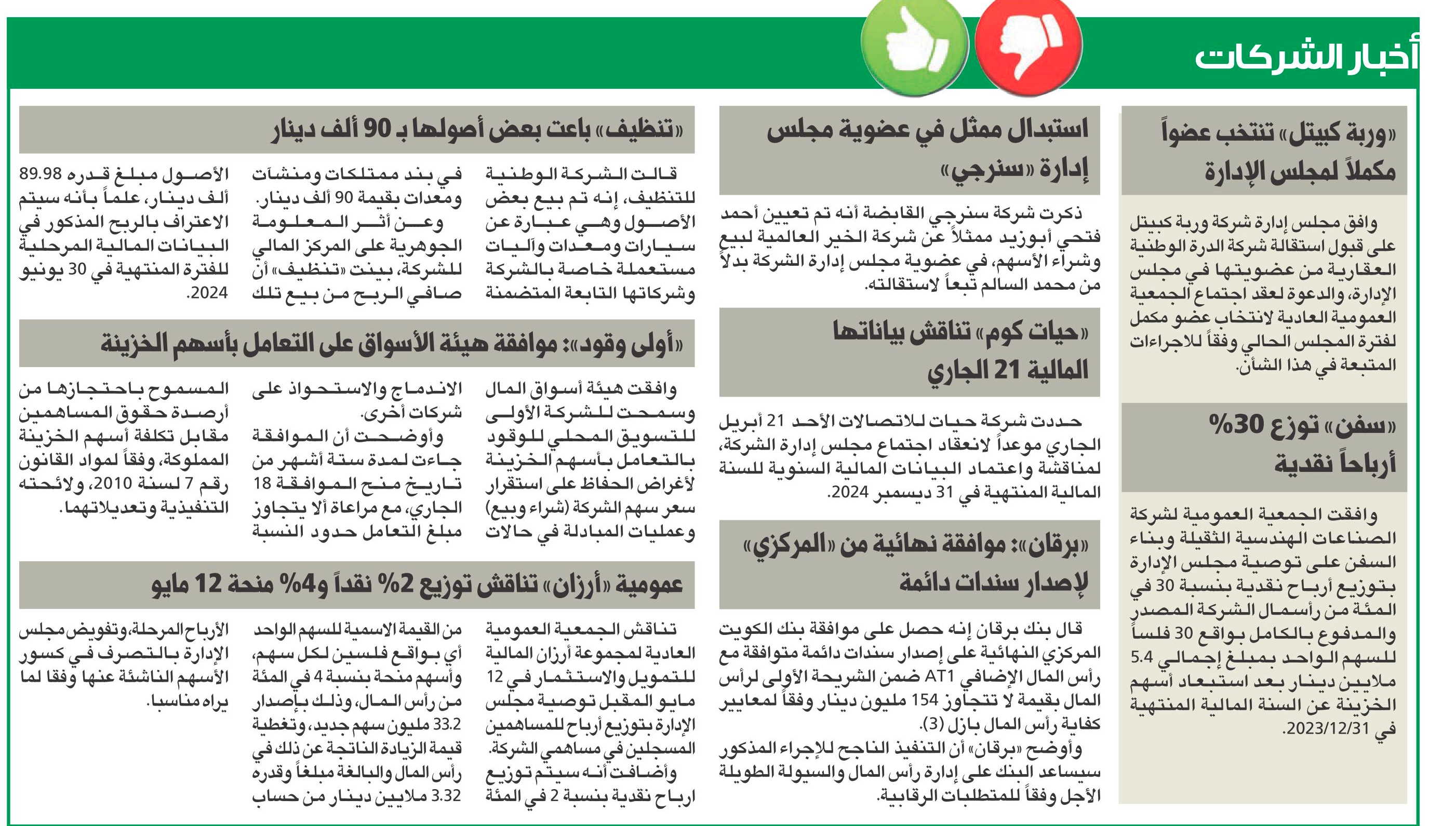 أخبار الشركات

«وربة كبيتل» تنتخب عضواً مكملاً لمجلس الإدارة

وافق مجلس إدارة شركة وربة كبيتل على قبول استقالة شركة الدرة الوطنية العقارية من عضويتها في مجلس الإدارة، والدعوة لعقد اجتماع الجمعية العمومية العادية لانتخاب عضو مكمل لفترة المجلس الحالي وفقاً للاجراءات المتبعة في هذا الشأن.

«سفن» توزع 30% أرباحاً نقدية

وافقت الجمعية العمومية لشركة الصناعات الهندسية الثقيلة وبناء السفن على توصية مجلس الإدارة بتوزيع أرباح نقدية بنسبة 30 في المئة من رأسمال الشركة المصدر والمدفوع بالكامل بواقع 30 فلساً للسهم الواحد بمبلغ إجمالي 5.4 ملايين دينار بعد استبعاد أسهم الخزينة عن السنة المالية المنتهية في 2023/12/31.

استبدال ممثل في عضوية مجلس إدارة «سنرجي»

ذكرت شركة سنرجي القابضة أنه تم تعيين أحمد فتحي أبوزيد ممثلاً عن شركة الخير العالمية لبيع وشراء الأسهم، في عضوية مجلس إدارة الشركة بدلاً من محمد السالم تبعاً لاستقالته.

«حيات كوم» تناقش بياناتها المالية 21 الجاري

حددت شركة حيات للاتصالات الأحد 21 أبريل الجاري موعداً لانعقاد اجتماع مجلس إدارة الشركة، لمناقشة واعتماد البيانات المالية السنوية للسنة المالية المنتهية في 31 ديسمبر 2024.

«برقان»: موافقة نهائية من «المركزي» لإصدار سندات دائمة

قال بنك برقان إنه حصل على موافقة بنك الكويت المركزي النهائية على إصدار سندات دائمة متوافقة مع رأس المال الإضافي AT1 ضمن الشريحة الأولى لرأس المال بقيمة لا تتجاوز 154 مليون دينار وفقاً لمعايير كفاية رأس المال بازل (3).

وأوضح «برقان» أن التنفيذ الناجح للإجراء المذكور سيساعد البنك على إدارة رأس المال والسيولة الطويلة الأجل وفقاً للمتطلبات الرقابية.

«تنظيف» باعت بعض أصولها بـ 90 ألف دينار

قالت الشركة الوطنية للتنظيف، إنه تم بيع بعض الأصول وهي عبارة عن سيارات ومعدات وآليات مستعملة خاصة بالشركة وشركاتها التابعة المتضمنة في بند ممتلكات ومنشآت ومعدات بقيمة 90 ألف دينار.

وعن أثر المعلومة الجوهرية على المركز المالي للشركة، بينت «تنظيف» أن صافي الربح من بيع تلك الأصول مبلغ قدره 89.98 ألف دينار، علماً بأنه سيتم الاعتراف بالربح المذكور في البيانات المالية المرحلية للفترة المنتهية في 30 يونيو 2024.

«أولى وقود»: موافقة هيئة الأسواق على التعامل بأسهم الخزينة

وافقت هيئة أسواق المال وسمحت للشركة الأولى للتسويق المحلي للوقود بالتعامل بأسهم الخزينة لأغراض الحفاظ على استقرار سعر سهم الشركة (شراء وبيع) وعمليات المبادلة في حالات الاندماج والاستحواذ على شركات أخرى.

وأوضحت أن الموافقة جاءت لمدة ستة أشهر من تاريخ منح الموافقة 18 الجاري، مع مراعاة ألا يتجاوز مبلغ التعامل حدود النسبة المسموح باحتجازها من أرصدة حقوق المساهمين مقابل تكلفة أسهم الخزينة المملوكة، وفقاً لمواد القانون رقم 7 لسنة 2010، ولائحته التنفيذية وتعديلاتهما.

عمومية «أرزان» تناقش توزيع 2% نقداً و4% منحة 12 مايو

تناقش الجمعية العمومية العادية لمجموعة أرزان المالية للتمويل والاستثمار في 12 مايو المقبل توصية مجلس الإدارة بتوزيع أرباح للمساهمين المسجلين في مساهمي الشركة.

وأضافت أنه سيتم توزيع ارباح نقدية بنسبة 2 في المئة من القيمة الاسمية للسهم الواحد أي بواقع فلسين لكل سهم، وأسهم منحة بنسبة 4 في المئة من رأس المال، وذلك بإصدار 33.2 مليون سهم جديد، وتغطية قيمة الزيادة الناتجة عن ذلك في رأس المال والبالغة مبلغاً وقدره 3.32 ملايين دينار من حساب الأرباح المرحلة، وتفويض مجلس الإدارة بالتصرف في كسور الأسهم الناشئة عنها وفقا لما يراه مناسبا.